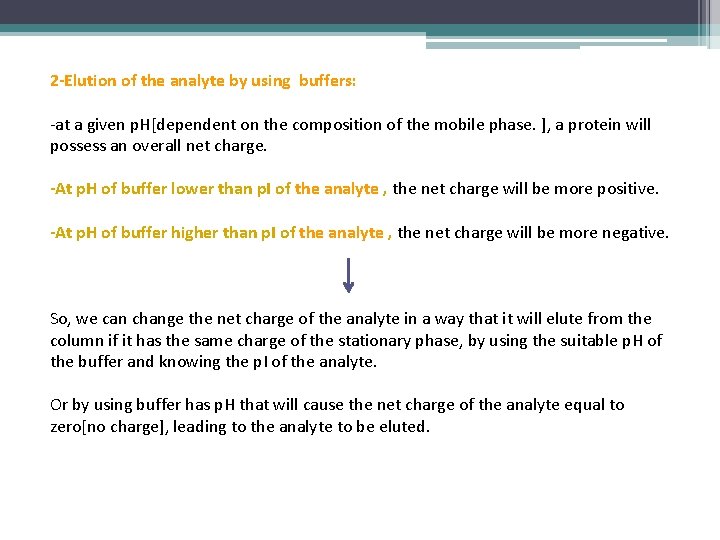 2-Elution of the analyte by using buffers:

-at a given pH[dependent on the composition of the mobile phase. ], a protein will possess an overall net charge.

-At pH of buffer lower than pI of the analyte , the net charge will be more positive.

-At pH of buffer higher than pI of the analyte , the net charge will be more negative.

So, we can change the net charge of the analyte in a way that it will elute from the column if it has the same charge of the stationary phase, by using the suitable pH of the buffer and knowing the pI of the analyte.

Or by using buffer has pH that will cause the net charge of the analyte equal to zero[no charge], leading to the analyte to be eluted.